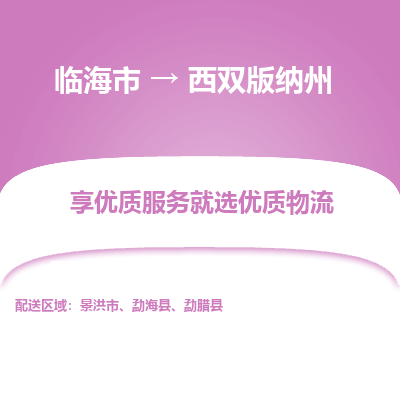 临海市 → 西双版纳州

享优质服务就选优质物流

配送区域：景洪市、勐海县、勐腊县